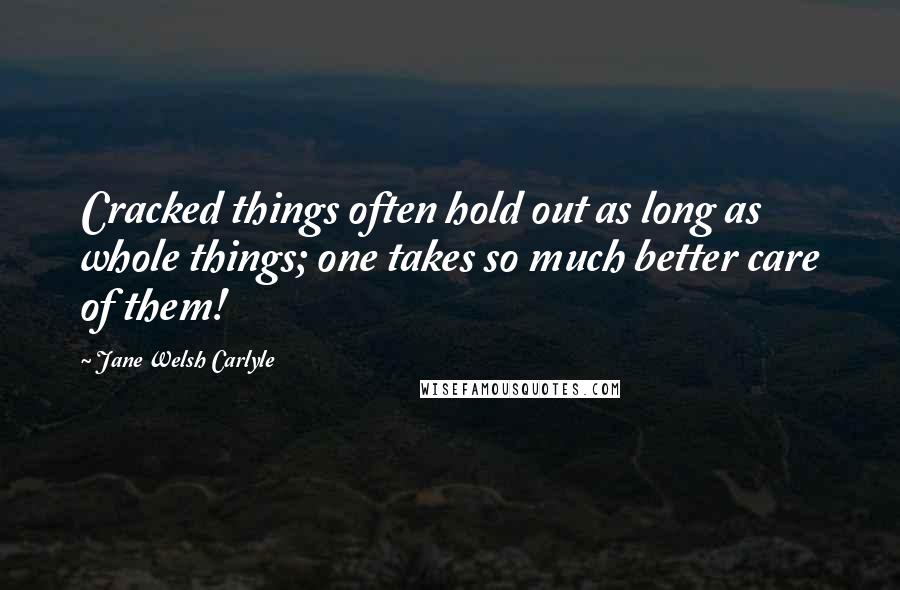 Cracked things often hold out as long as whole things; one takes so much better care of them!

~ Jane Welsh Carlyle

WISEFAMOUSQUOTES.COM